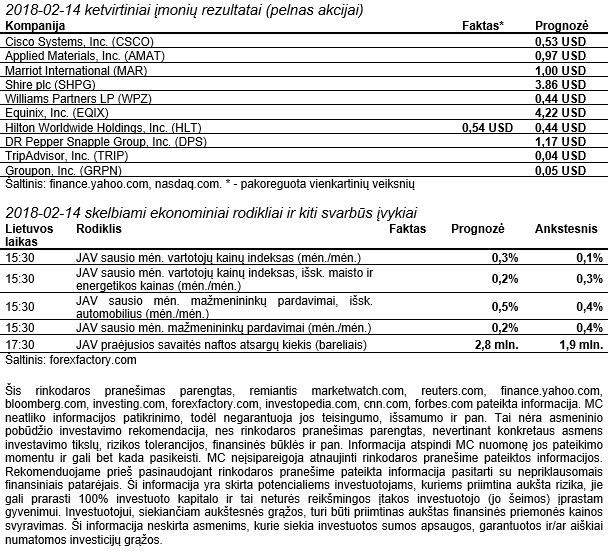 2018-02-14 ketvirtiniai įmonių rezultatai (pelnas akcijai)

| Kompanija | Faktas* | Prognozė |
|---|---|---|
| Cisco Systems, Inc. (CSCO) | | 0,53 USD |
| Applied Materials, Inc. (AMAT) | | 0,97 USD |
| Marriot International (MAR) | | 1,00 USD |
| Shire plc (SHPG) | | 3.86 USD |
| Williams Partners LP (WPZ) | | 0,44 USD |
| Equinix, Inc. (EQIX) | | 4,22 USD |
| Hilton Worldwide Holdings, Inc. (HLT) | 0,54 USD | 0,44 USD |
| DR Pepper Snapple Group, Inc. (DPS) | | 1,17 USD |
| TripAdvisor, Inc. (TRIP) | | 0,04 USD |
| Groupon, Inc. (GRPN) | | 0,05 USD |

Šaltinis: finance.yahoo.com, nasdaq.com. * - pakoreguota vienkartinių veiksnių

2018-02-14 skelbiami ekonominiai rodikliai ir kiti svarbūs įvykiai

| Lietuvos laikas | Rodiklis | Faktas | Prognozė | Ankstesnis |
|---|---|---|---|---|
| 15:30 | JAV sausio mėn. vartotojų kainų indeksas (mėn./mėn.) | | 0,3% | 0,1% |
| 15:30 | JAV sausio mėn. vartotojų kainų indeksas, išsk. maisto ir energetikos kainas (mėn./mėn.) | | 0,2% | 0,3% |
| 15:30 | JAV sausio mėn. mažmenininkų pardavimai, išsk. automobilius (mėn./mėn.) | | 0,5% | 0,4% |
| 15:30 | JAV sausio mėn. mažmenininkų pardavimai (mėn./mėn.) | | 0,2% | 0,4% |
| 17:30 | JAV praėjusios savaitės naftos atsargų kiekis (bareliais) | | 2,8 mln. | 1,9 mln. |

Šaltinis: forexfactory.com

Šis rinkodaros pranešimas parengtas, remiantis marketwatch.com, reuters.com, finance.yahoo.com, bloomberg.com, investing.com, forexfactory.com, investopedia.com, cnn.com, forbes.com pateikta informacija. MC neatliko informacijos patikrinimo, todėl negarantuoja jos teisingumo, išsamumo ir pan. Tai nėra asmeninio pobūdžio investavimo rekomendacija, nes rinkodaros pranešimas parengtas, nevertinant konkretaus asmens investavimo tikslų, rizikos tolerancijos, finansinės būklės ir pan. Informacija atspindi MC nuomonę jos pateikimo momentu ir gali bet kada pasikeisti. MC neįsipareigoja atnaujinti rinkodaros pranešime pateiktos informacijos. Rekomenduojame prieš pasinaudojant rinkodaros pranešime pateikta informacija pasitarti su nepriklausomais finansiniais patarėjais. Ši informacija yra skirta potencialiems investuotojams, kuriems priimtina aukšta rizika, jie gali prarasti 100% investuoto kapitalo ir tai neturės reikšmingos įtakos investuotojo (jo šeimos) įprastam gyvenimui. Investuotojui, siekiančiam aukštesnės grąžos, turi būti priimtinas aukštas finansinės priemonės kainos svyravimas. Ši informacija neskirta asmenims, kurie siekia investuotos sumos apsaugos, garantuotos ir/ar aiškiai numatomos investicijų grąžos.